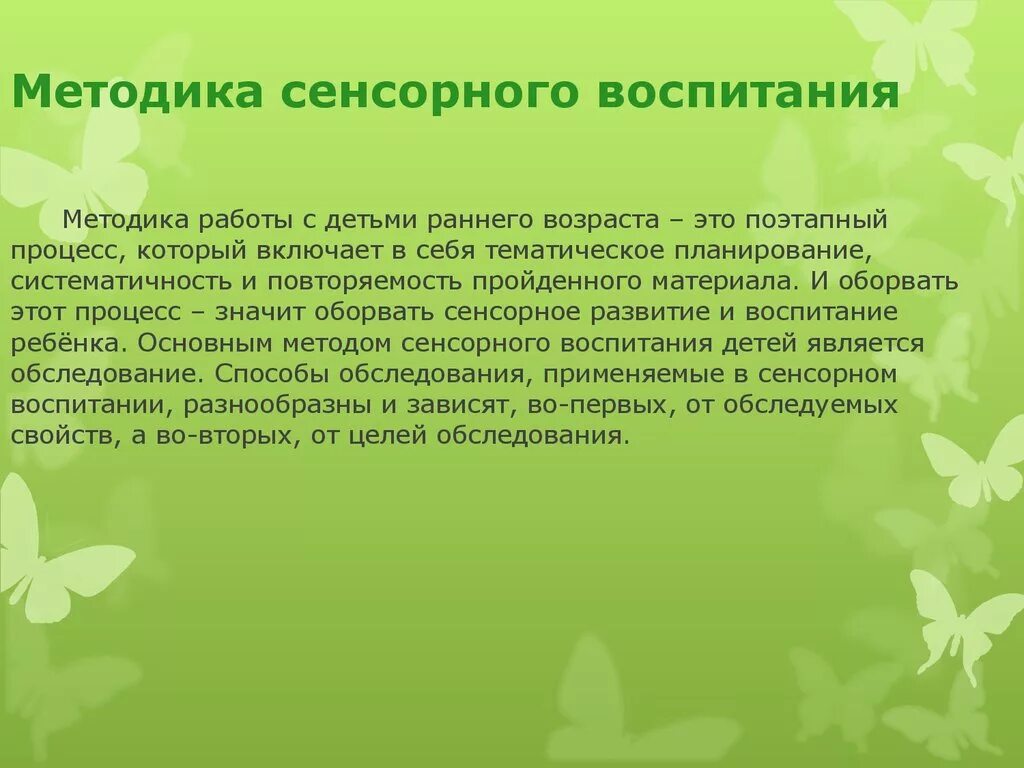 Методика сенсорного воспитания

Методика работы с детьми раннего возраста – это поэтапный процесс, который включает в себя тематическое планирование, систематичность и повторяемость пройденного материала. И оборвать этот процесс – значит оборвать сенсорное развитие и воспитание ребёнка. Основным методом сенсорного воспитания детей является обследование. Способы обследования, применяемые в сенсорном воспитании, разнообразны и зависят, во-первых, от обследуемых свойств, а во-вторых, от целей обследования.